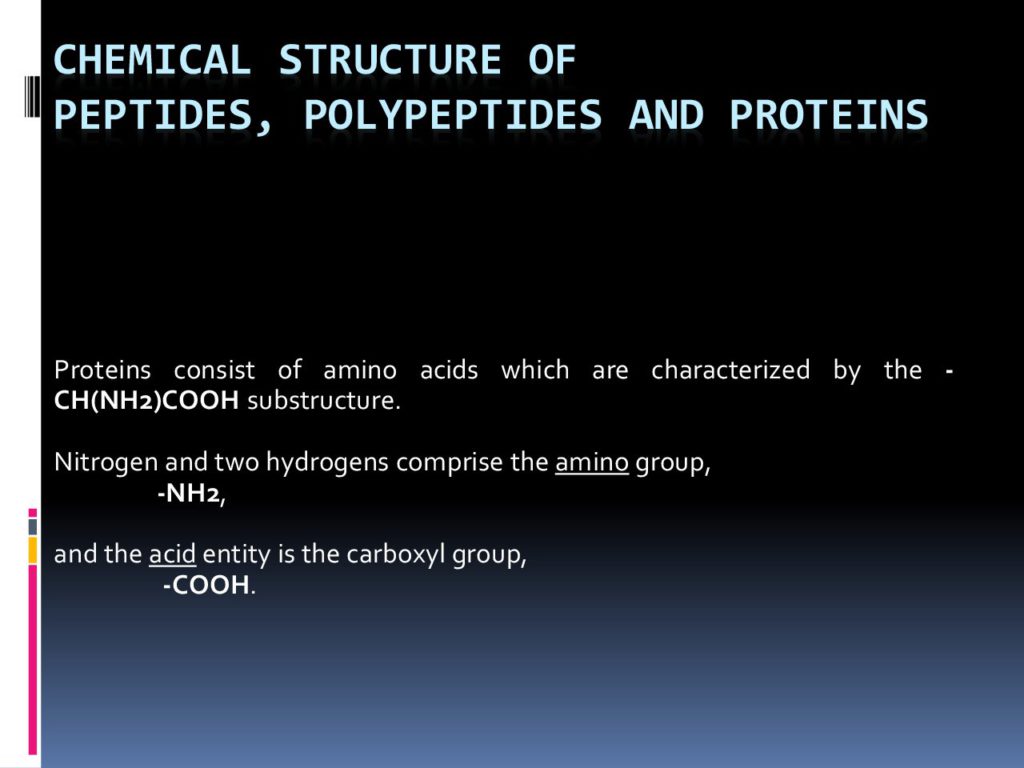 CHEMICAL STRUCTURE OF
PEPTIDES, POLYPEPTIDES AND PROTEINS

Proteins consist of amino acids which are characterized by the -CH(NH2)COOH substructure.

Nitrogen and two hydrogens comprise the amino group,
-NH2,

and the acid entity is the carboxyl group,
-COOH.